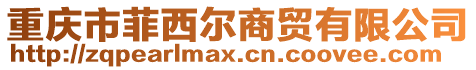 重庆市菲西尔商贸有限公司
http://zqpearlmax.cn.coovee.com